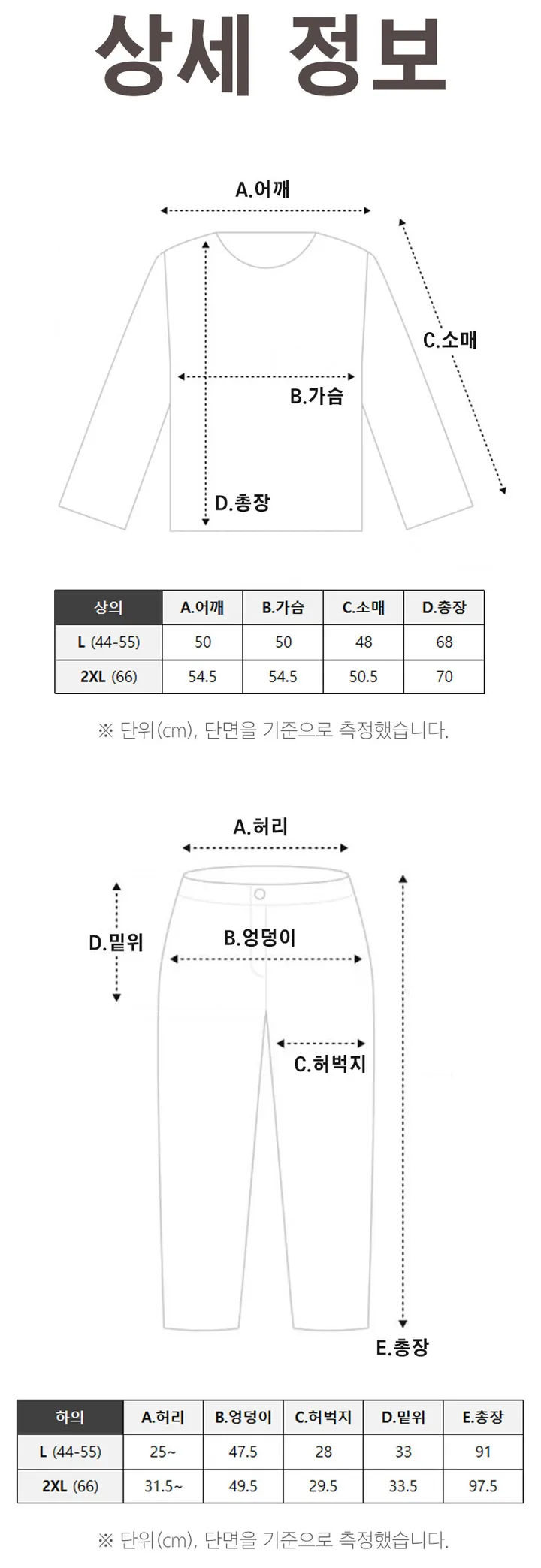 상세 정보

A.어깨

C.소매

B.가슴

D.총장

| 상의 | A.어깨 | B.가슴 | C.소매 | D.총장 |
|---|---|---|---|---|
| L (44-55) | 50 | 50 | 48 | 68 |
| 2XL (66) | 54.5 | 54.5 | 50.5 | 70 |

※ 단위(cm), 단면을 기준으로 측정했습니다.

A.허리

D.밑위

B.엉덩이

C.허벅지

E.총장

| 하의 | A.허리 | B.엉덩이 | C.허벅지 | D.밑위 | E.총장 |
|---|---|---|---|---|---|
| L (44-55) | 25~ | 47.5 | 28 | 33 | 91 |
| 2XL (66) | 31.5~ | 49.5 | 29.5 | 33.5 | 97.5 |

※ 단위(cm), 단면을 기준으로 측정했습니다.